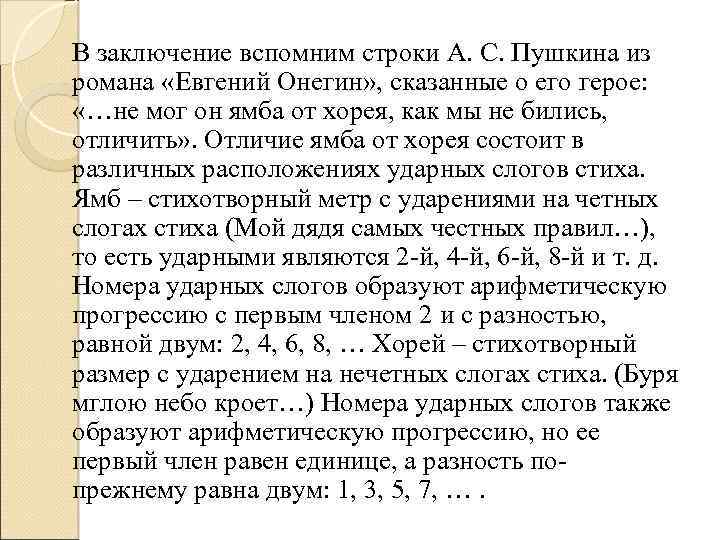 В заключение вспомним строки А. С. Пушкина из романа «Евгений Онегин», сказанные о его герое: «…не мог он ямба от хорея, как мы не бились, отличить». Отличие ямба от хорея состоит в различных расположениях ударных слогов стиха. Ямб – стихотворный метр с ударениями на четных слогах стиха (Мой дядя самых честных правил…), то есть ударными являются 2-й, 4-й, 6-й, 8-й и т. д. Номера ударных слогов образуют арифметическую прогрессию с первым членом 2 и с разностью, равной двум: 2, 4, 6, 8, … Хорей – стихотворный размер с ударением на нечетных слогах стиха. (Буря мглою небо кроет…) Номера ударных слогов также образуют арифметическую прогрессию, но ее первый член равен единице, а разность по-прежнему равна двум: 1, 3, 5, 7, … .